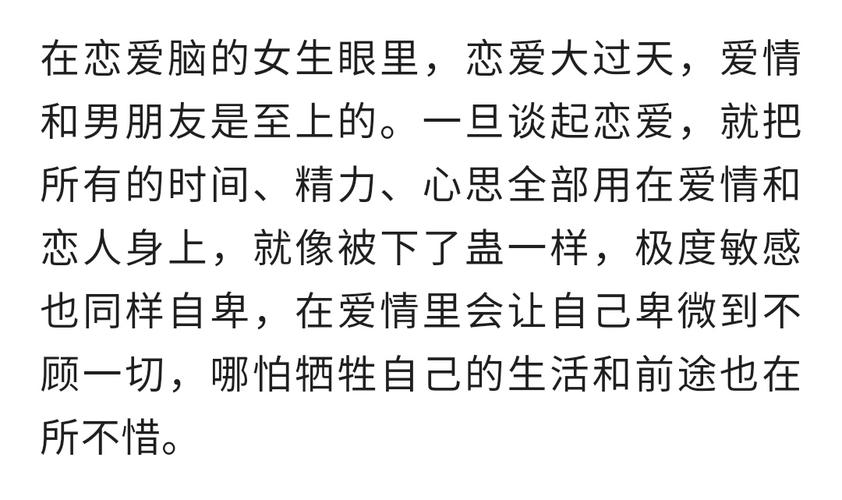 在恋爱脑的女生眼里，恋爱大过天，爱情和男朋友是至上的。一旦谈起恋爱，就把所有的时间、精力、心思全部用在爱情和恋人身上，就像被下了蛊一样，极度敏感也同样自卑，在爱情里会让自己卑微到不顾一切，哪怕牺牲自己的生活和前途也在所不惜。